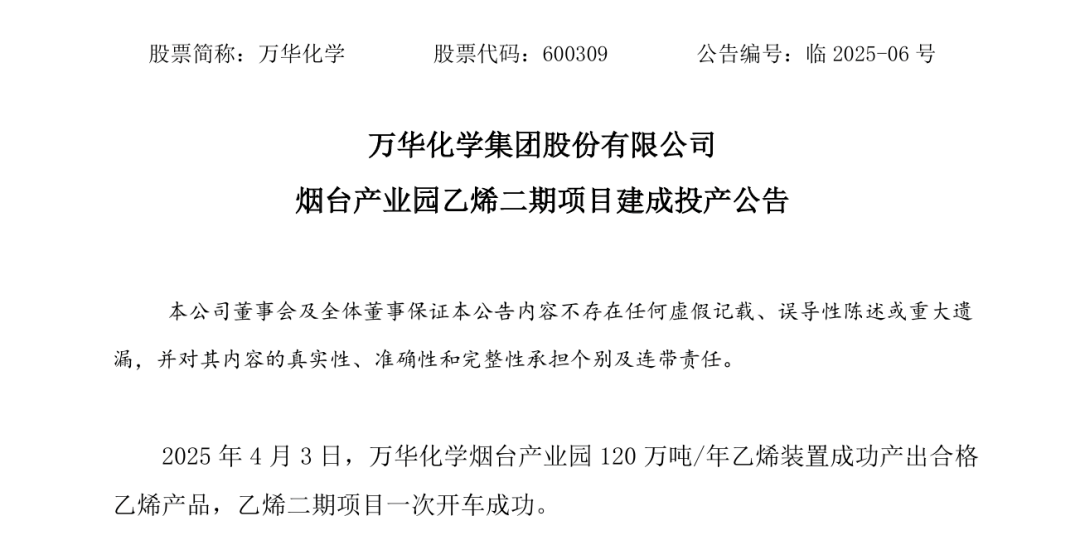 股票简称：万华化学　　股票代码：600309　　公告编号：临 2025-06 号

万华化学集团股份有限公司
烟台产业园乙烯二期项目建成投产公告

本公司董事会及全体董事保证本公告内容不存在任何虚假记载、误导性陈述或重大遗漏，并对其内容的真实性、准确性和完整性承担个别及连带责任。

2025 年 4 月 3 日，万华化学烟台产业园 120 万吨/年乙烯装置成功产出合格乙烯产品，乙烯二期项目一次开车成功。